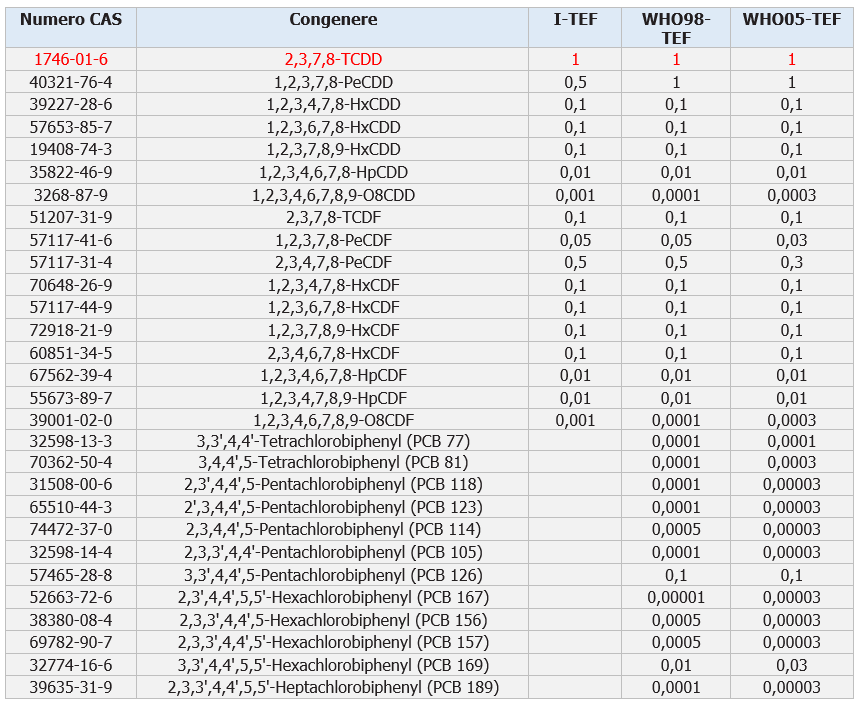 | Numero CAS | Congenere | I-TEF | WHO98-TEF | WHO05-TEF |
|---|---|---|---|---|
| 1746-01-6 | 2,3,7,8-TCDD | 1 | 1 | 1 |
| 40321-76-4 | 1,2,3,7,8-PeCDD | 0,5 | 1 | 1 |
| 39227-28-6 | 1,2,3,4,7,8-HxCDD | 0,1 | 0,1 | 0,1 |
| 57653-85-7 | 1,2,3,6,7,8-HxCDD | 0,1 | 0,1 | 0,1 |
| 19408-74-3 | 1,2,3,7,8,9-HxCDD | 0,1 | 0,1 | 0,1 |
| 35822-46-9 | 1,2,3,4,6,7,8-HpCDD | 0,01 | 0,01 | 0,01 |
| 3268-87-9 | 1,2,3,4,6,7,8,9-O8CDD | 0,001 | 0,0001 | 0,0003 |
| 51207-31-9 | 2,3,7,8-TCDF | 0,1 | 0,1 | 0,1 |
| 57117-41-6 | 1,2,3,7,8-PeCDF | 0,05 | 0,05 | 0,03 |
| 57117-31-4 | 2,3,4,7,8-PeCDF | 0,5 | 0,5 | 0,3 |
| 70648-26-9 | 1,2,3,4,7,8-HxCDF | 0,1 | 0,1 | 0,1 |
| 57117-44-9 | 1,2,3,6,7,8-HxCDF | 0,1 | 0,1 | 0,1 |
| 72918-21-9 | 1,2,3,7,8,9-HxCDF | 0,1 | 0,1 | 0,1 |
| 60851-34-5 | 2,3,4,6,7,8-HxCDF | 0,1 | 0,1 | 0,1 |
| 67562-39-4 | 1,2,3,4,6,7,8-HpCDF | 0,01 | 0,01 | 0,01 |
| 55673-89-7 | 1,2,3,4,7,8,9-HpCDF | 0,01 | 0,01 | 0,01 |
| 39001-02-0 | 1,2,3,4,6,7,8,9-O8CDF | 0,001 | 0,0001 | 0,0003 |
| 32598-13-3 | 3,3',4,4'-Tetrachlorobiphenyl (PCB 77) | | 0,0001 | 0,0001 |
| 70362-50-4 | 3,4,4',5-Tetrachlorobiphenyl (PCB 81) | | 0,0001 | 0,0003 |
| 31508-00-6 | 2,3',4,4',5-Pentachlorobiphenyl (PCB 118) | | 0,0001 | 0,00003 |
| 65510-44-3 | 2',3,4,4',5-Pentachlorobiphenyl (PCB 123) | | 0,0001 | 0,00003 |
| 74472-37-0 | 2,3,4,4',5-Pentachlorobiphenyl (PCB 114) | | 0,0005 | 0,00003 |
| 32598-14-4 | 2,3,3',4,4'-Pentachlorobiphenyl (PCB 105) | | 0,0001 | 0,00003 |
| 57465-28-8 | 3,3',4,4',5-Pentachlorobiphenyl (PCB 126) | | 0,1 | 0,1 |
| 52663-72-6 | 2,3',4,4',5,5'-Hexachlorobiphenyl (PCB 167) | | 0,00001 | 0,00003 |
| 38380-08-4 | 2,3,3',4,4',5-Hexachlorobiphenyl (PCB 156) | | 0,0005 | 0,00003 |
| 69782-90-7 | 2,3,3',4,4',5'-Hexachlorobiphenyl (PCB 157) | | 0,0005 | 0,00003 |
| 32774-16-6 | 3,3',4,4',5,5'-Hexachlorobiphenyl (PCB 169) | | 0,01 | 0,03 |
| 39635-31-9 | 2,3,3',4,4',5,5'-Heptachlorobiphenyl (PCB 189) | | 0,0001 | 0,00003 |